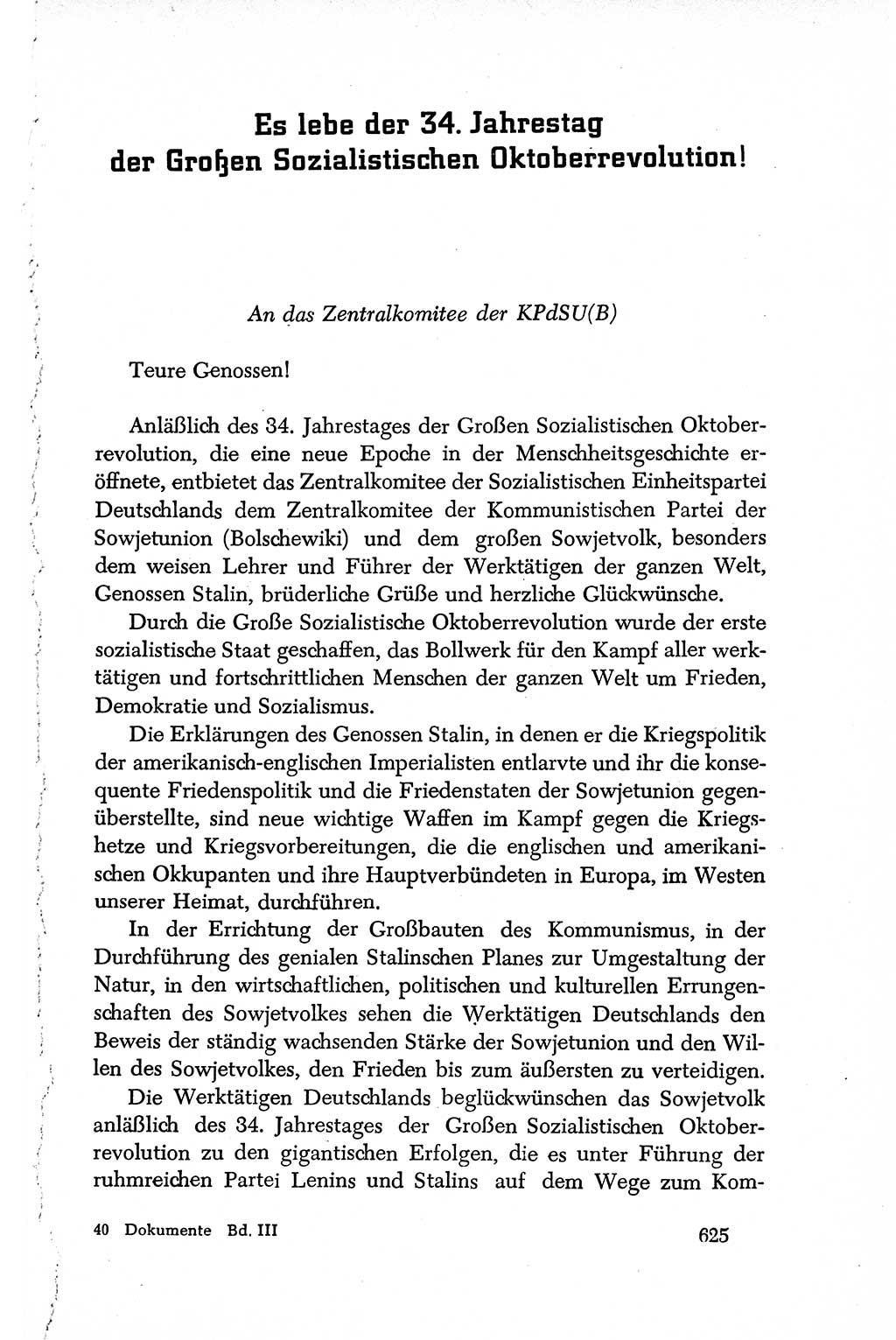 Es lebe der 34. Jahrestag der Großen Sozialistischen Oktoberrevolution!

An das Zentralkomitee der KPdSU(B)

Teure Genossen!

Anläßlich des 34. Jahrestages der Großen Sozialistischen Oktoberrevolution, die eine neue Epoche in der Menschheitsgeschichte eröffnete, entbietet das Zentralkomitee der Sozialistischen Einheitspartei Deutschlands dem Zentralkomitee der Kommunistischen Partei der Sowjetunion (Bolschewiki) und dem großen Sowjetvolk, besonders dem weisen Lehrer und Führer der Werktätigen der ganzen Welt, Genossen Stalin, brüderliche Grüße und herzliche Glückwünsche.

Durch die Große Sozialistische Oktoberrevolution wurde der erste sozialistische Staat geschaffen, das Bollwerk für den Kampf aller werktätigen und fortschrittlichen Menschen der ganzen Welt um Frieden, Demokratie und Sozialismus.

Die Erklärungen des Genossen Stalin, in denen er die Kriegspolitik der amerikanisch-englischen Imperialisten entlarvte und ihr die konsequente Friedenspolitik und die Friedenstaten der Sowjetunion gegenüberstellte, sind neue wichtige Waffen im Kampf gegen die Kriegshetze und Kriegsvorbereitungen, die die englischen und amerikanischen Okkupanten und ihre Hauptverbündeten in Europa, im Westen unserer Heimat, durchführen.

In der Errichtung der Großbauten des Kommunismus, in der Durchführung des genialen Stalinschen Planes zur Umgestaltung der Natur, in den wirtschaftlichen, politischen und kulturellen Errungenschaften des Sowjetvolkes sehen die Werktätigen Deutschlands den Beweis der ständig wachsenden Stärke der Sowjetunion und den Willen des Sowjetvolkes, den Frieden bis zum äußersten zu verteidigen.

Die Werktätigen Deutschlands beglückwünschen das Sowjetvolk anläßlich des 34. Jahrestages der Großen Sozialistischen Oktoberrevolution zu den gigantischen Erfolgen, die es unter Führung der ruhmreichen Partei Lenins und Stalins auf dem Wege zum Kom-

40 Dokumente Bd. III

625